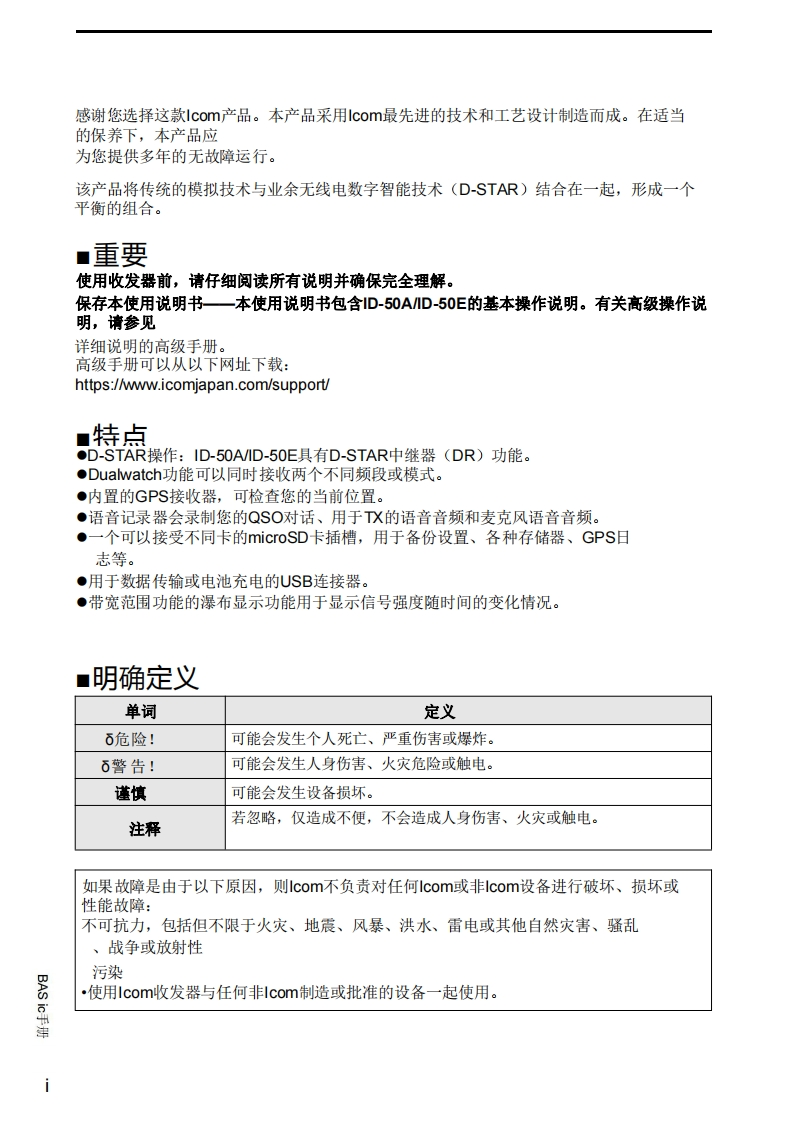 感谢您选择这款Icom产品。本产品采用Icom最先进的技术和工艺设计制造而成。在适当的保养下，本产品应
为您提供多年的无故障运行。

该产品将传统的模拟技术与业余无线电数字智能技术（D-STAR）结合在一起，形成一个平衡的组合。

■重要
使用收发器前，请仔细阅读所有说明并确保完全理解。
保存本使用说明书——本使用说明书包含ID-50A/ID-50E的基本操作说明。有关高级操作说明，请参见
详细说明的高级手册。
高级手册可以从以下网址下载：
https://www.icomjapan.com/support/

■特点
●D-STAR操作：ID-50A/ID-50E具有D-STAR中继器（DR）功能。
●Dualwatch功能可以同时接收两个不同频段或模式。
●内置的GPS接收器，可检查您的当前位置。
●语音记录器会录制您的QSO对话、用于TX的语音音频和麦克风语音音频。
●一个可以接受不同卡的microSD卡插槽，用于备份设置、各种存储器、GPS日志等。
●用于数据传输或电池充电的USB连接器。
●带宽范围功能的瀑布显示功能用于显示信号强度随时间的变化情况。

■明确定义

| 单词 | 定义 |
|---|---|
| δ危险！ | 可能会发生个人死亡、严重伤害或爆炸。 |
| δ警 告！ | 可能会发生人身伤害、火灾危险或触电。 |
| 谨慎 | 可能会发生设备损坏。 |
| 注释 | 若忽略，仅造成不便，不会造成人身伤害、火灾或触电。 |

如果故障是由于以下原因，则Icom不负责对任何Icom或非Icom设备进行破坏、损坏或性能故障：
不可抗力，包括但不限于火灾、地震、风暴、洪水、雷电或其他自然灾害、骚乱、战争或放射性
污染
•使用Icom收发器与任何非Icom制造或批准的设备一起使用。

BAS ic手册

i